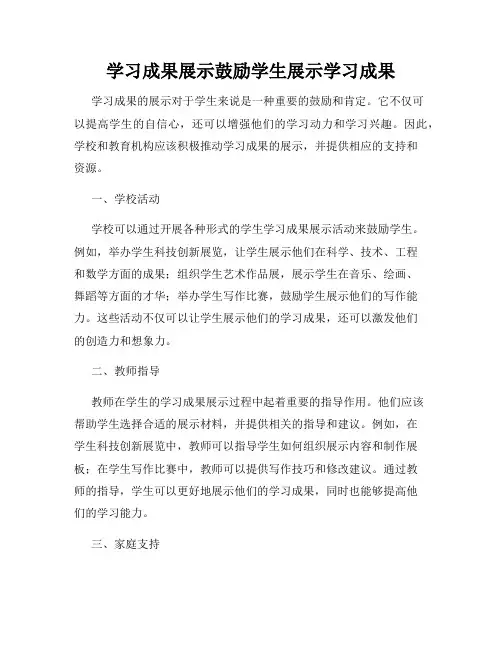 学习成果展示鼓励学生展示学习成果

学习成果的展示对于学生来说是一种重要的鼓励和肯定。它不仅可以提高学生的自信心，还可以增强他们的学习动力和学习兴趣。因此，学校和教育机构应该积极推动学习成果的展示，并提供相应的支持和资源。

一、学校活动

学校可以通过开展各种形式的学生学习成果展示活动来鼓励学生。例如，举办学生科技创新展览，让学生展示他们在科学、技术、工程和数学方面的成果；组织学生艺术作品展，展示学生在音乐、绘画、舞蹈等方面的才华；举办学生写作比赛，鼓励学生展示他们的写作能力。这些活动不仅可以让学生展示他们的学习成果，还可以激发他们的创造力和想象力。

二、教师指导

教师在学生的学习成果展示过程中起着重要的指导作用。他们应该帮助学生选择合适的展示材料，并提供相关的指导和建议。例如，在学生科技创新展览中，教师可以指导学生如何组织展示内容和制作展板；在学生写作比赛中，教师可以提供写作技巧和修改建议。通过教师的指导，学生可以更好地展示他们的学习成果，同时也能够提高他们的学习能力。

三、家庭支持